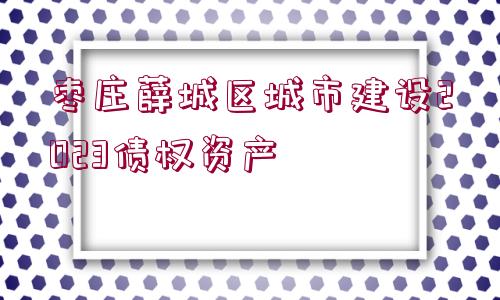 枣庄薛城区城市建设2023债权资产